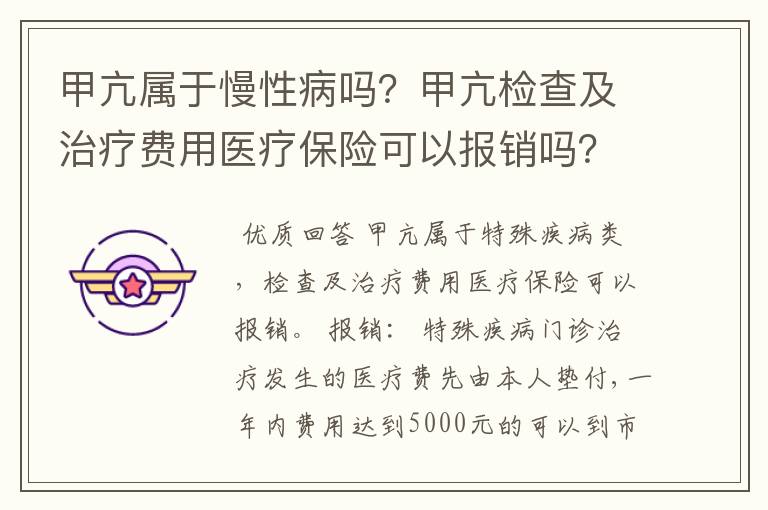 甲亢属于慢性病吗？甲亢检查及治疗费用医疗保险可以报销吗？

优质回答 甲亢属于特殊疾病类，检查及治疗费用医疗保险可以报销。 报销： 特殊疾病门诊治疗发生的医疗费先由本人垫付，一年内费用达到5000元的可以到市